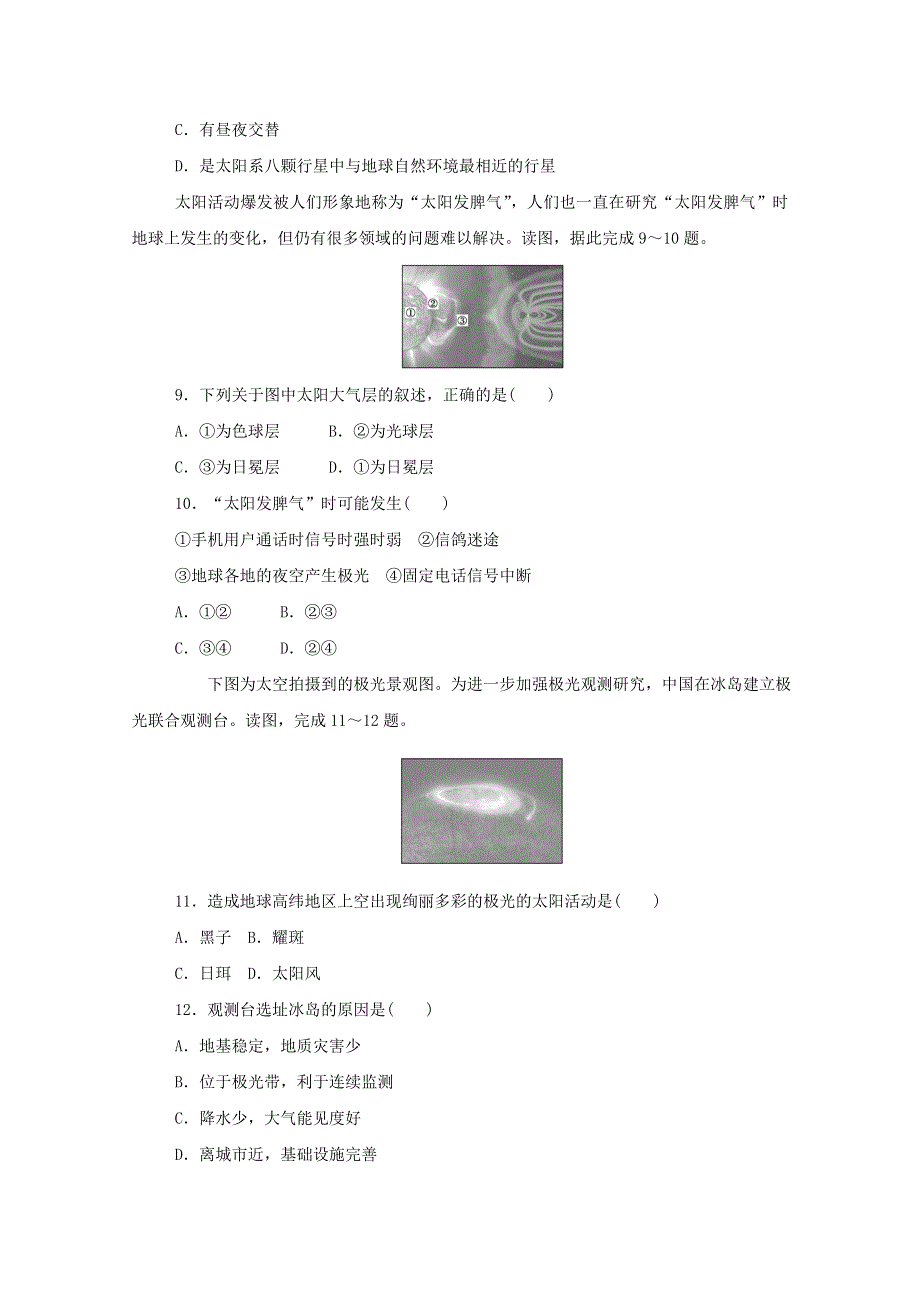 C．有昼夜交替

D．是太阳系八颗行星中与地球自然环境最相近的行星

太阳活动爆发被人们形象地称为“太阳发脾气”，人们也一直在研究“太阳发脾气”时地球上发生的变化，但仍有很多领域的问题难以解决。读图，据此完成 9～10 题。

①
②
③

9．下列关于图中太阳大气层的叙述，正确的是(　　)

A．①为色球层　　B．②为光球层

C．③为日冕层　　D．①为日冕层

10．“太阳发脾气”时可能发生(　　)

①手机用户通话时信号时强时弱　②信鸽迷途

③地球各地的夜空产生极光　④固定电话信号中断

A．①②　　B．②③

C．③④　　D．②④

下图为太空拍摄到的极光景观图。为进一步加强极光观测研究，中国在冰岛建立极光联合观测台。读图，完成 11～12 题。

11．造成地球高纬地区上空出现绚丽多彩的极光的太阳活动是(　　)

A．黑子　B．耀斑

C．日珥　D．太阳风

12．观测台选址冰岛的原因是(　　)

A．地基稳定，地质灾害少

B．位于极光带，利于连续监测

C．降水少，大气能见度好

D．离城市近，基础设施完善